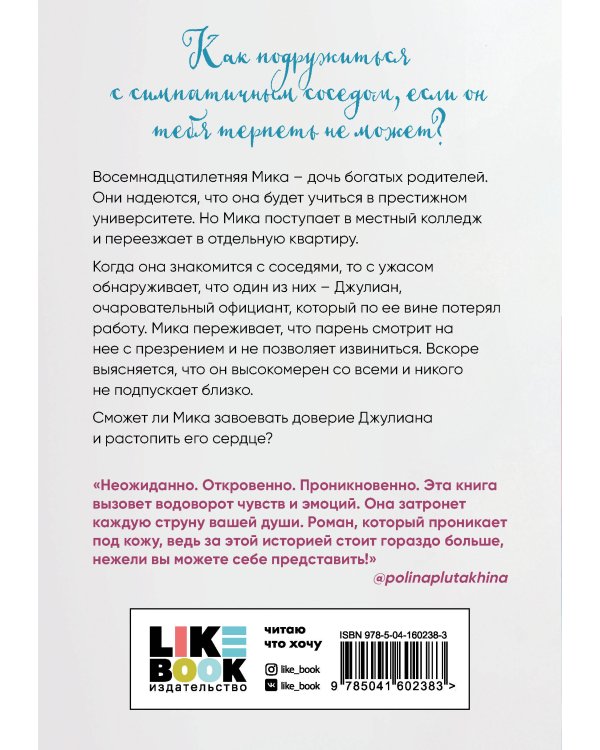 Как подружиться с симпатичным соседом, если он тебя терпеть не может?

Восемнадцатилетняя Мика – дочь богатых родителей. Они надеются, что она будет учиться в престижном университете. Но Мика поступает в местный колледж и переезжает в отдельную квартиру.

Когда она знакомится с соседями, то с ужасом обнаруживает, что один из них – Джулиан, очаровательный официант, который по ее вине потерял работу. Мика переживает, что парень смотрит на нее с презрением и не позволяет извиниться. Вскоре выясняется, что он высокомерен со всеми и никого не подпускает близко.

Сможет ли Мика завоевать доверие Джулиана и растопить его сердце?

«Неожиданно. Откровенно. Проникновенно. Эта книга вызовет водоворот чувств и эмоций. Она затронет каждую струну вашей души. Роман, который проникает под кожу, ведь за этой историей стоит гораздо больше, нежели вы можете себе представить!»
@polinaplutakhina

LIKE BOOK
издательство

читаю
что хочу

like_book
like_book

ISBN 978-5-04-160238-3
9 785041 602383 >